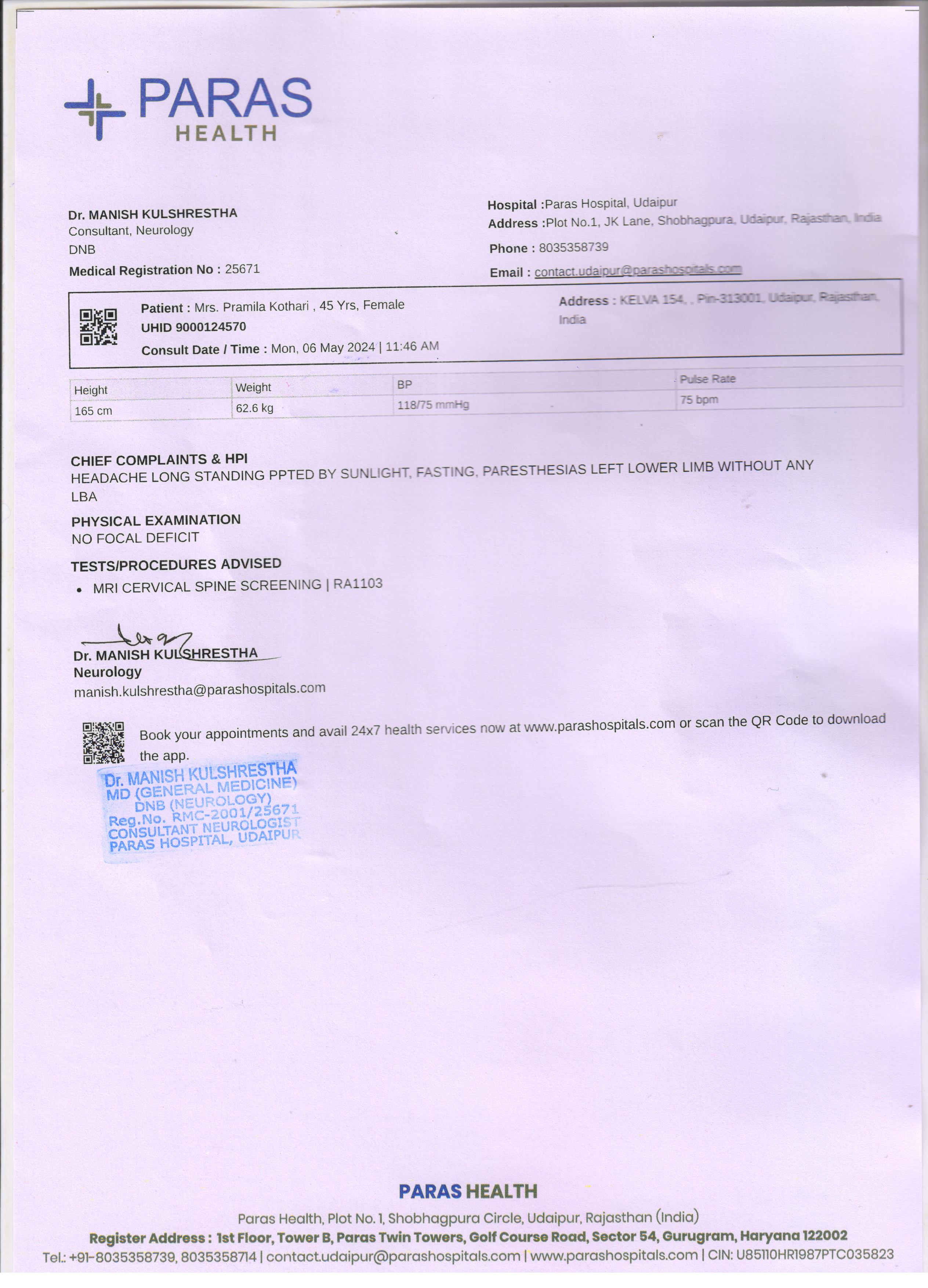 PARAS
HEALTH

Dr. MANISH KULSHRESTHA
Consultant, Neurology
DNB
Medical Registration No : 25671

Hospital :Paras Hospital, Udaipur
Address :Plot No.1, JK Lane, Shobhagpura, Udaipur, Rajasthan, India
Phone : 8035358739
Email : contact.udaipur@parashospitals.com

Patient : Mrs. Pramila Kothari , 45 Yrs, Female
UHID 9000124570
Consult Date / Time : Mon, 06 May 2024 | 11:46 AM

Address : KELVA 154, , Pin-313001, Udaipur, Rajasthan, India

| Height | Weight | BP | Pulse Rate |
|---|---|---|---|
| 165 cm | 62.6 kg | 118/75 mmHg | 75 bpm |

CHIEF COMPLAINTS & HPI
HEADACHE LONG STANDING PPTED BY SUNLIGHT, FASTING, PARESTHESIAS LEFT LOWER LIMB WITHOUT ANY LBA

PHYSICAL EXAMINATION
NO FOCAL DEFICIT

TESTS/PROCEDURES ADVISED
• MRI CERVICAL SPINE SCREENING | RA1103

Dr. MANISH KULSHRESTHA
Neurology
manish.kulshrestha@parashospitals.com

Book your appointments and avail 24x7 health services now at www.parashospitals.com or scan the QR Code to download the app.

Dr. MANISH KULSHRESTHA
MD (GENERAL MEDICINE)
DNB (NEUROLOGY)
Reg.No. RMC-2001/25671
CONSULTANT NEUROLOGIST
PARAS HOSPITAL, UDAIPUR

PARAS HEALTH
Paras Health, Plot No. 1, Shobhagpura Circle, Udaipur, Rajasthan (India)
Register Address : 1st Floor, Tower B, Paras Twin Towers, Golf Course Road, Sector 54, Gurugram, Haryana 122002
Tel.: +91-8035358739, 8035358714 | contact.udaipur@parashospitals.com | www.parashospitals.com | CIN: U85110HR1987PTC035823